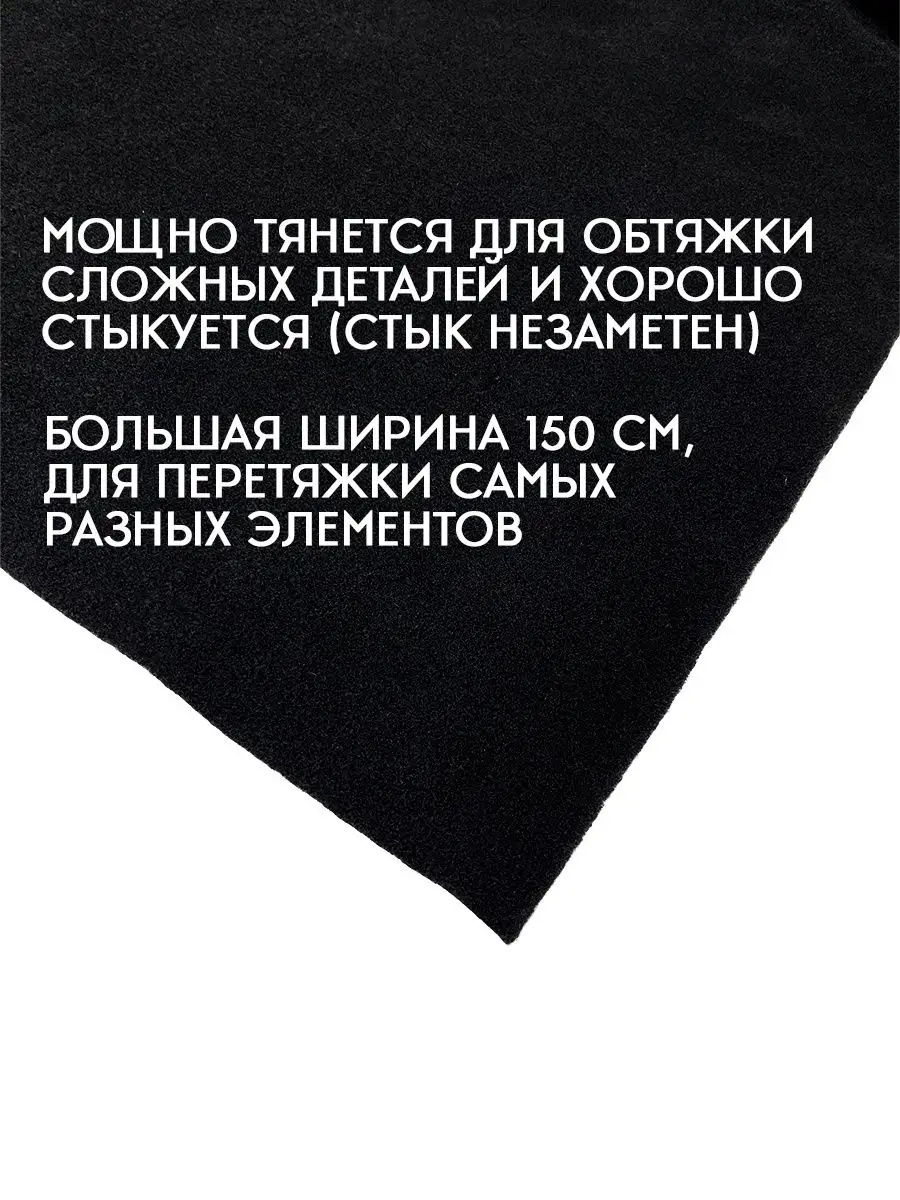 МОЩНО ТЯНЕТСЯ ДЛЯ ОБТЯЖКИ СЛОЖНЫХ ДЕТАЛЕЙ И ХОРОШО СТЫКУЕТСЯ (СТЫК НЕЗАМЕТЕН)

БОЛЬШАЯ ШИРИНА 150 СМ, ДЛЯ ПЕРЕТЯЖКИ САМЫХ РАЗНЫХ ЭЛЕМЕНТОВ